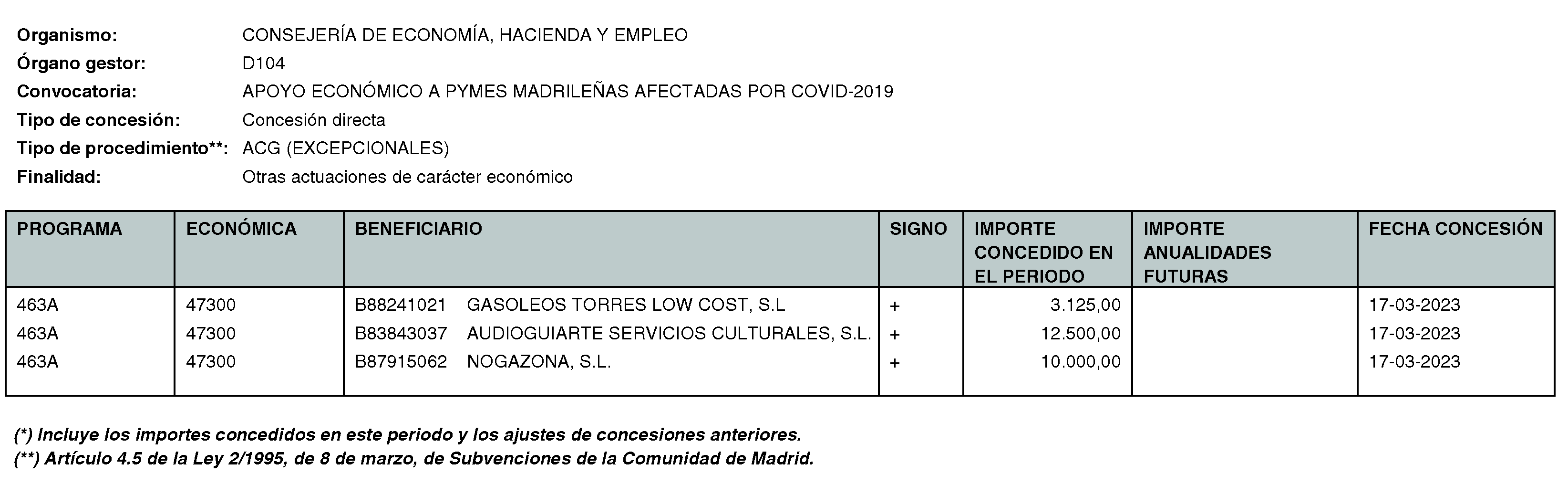 Organismo: CONSEJERÍA DE ECONOMÍA, HACIENDA Y EMPLEO
Órgano gestor: D104
Convocatoria: APOYO ECONÓMICO A PYMES MADRILEÑAS AFECTADAS POR COVID-2019
Tipo de concesión: Concesión directa
Tipo de procedimiento**: ACG (EXCEPCIONALES)
Finalidad: Otras actuaciones de carácter económico

| PROGRAMA | ECONÓMICA | BENEFICIARIO | SIGNO | IMPORTE CONCEDIDO EN EL PERIODO | IMPORTE ANUALIDADES FUTURAS | FECHA CONCESIÓN |
|---|---|---|---|---|---|---|
| 463A | 47300 | B88241021 GASOLEOS TORRES LOW COST, S.L | + | 3.125,00 | | 17-03-2023 |
| 463A | 47300 | B83843037 AUDIOGUIARTE SERVICIOS CULTURALES, S.L. | + | 12.500,00 | | 17-03-2023 |
| 463A | 47300 | B87915062 NOGAZONA, S.L. | + | 10.000,00 | | 17-03-2023 |

(*) Incluye los importes concedidos en este periodo y los ajustes de concesiones anteriores.
(**) Artículo 4.5 de la Ley 2/1995, de 8 de marzo, de Subvenciones de la Comunidad de Madrid.